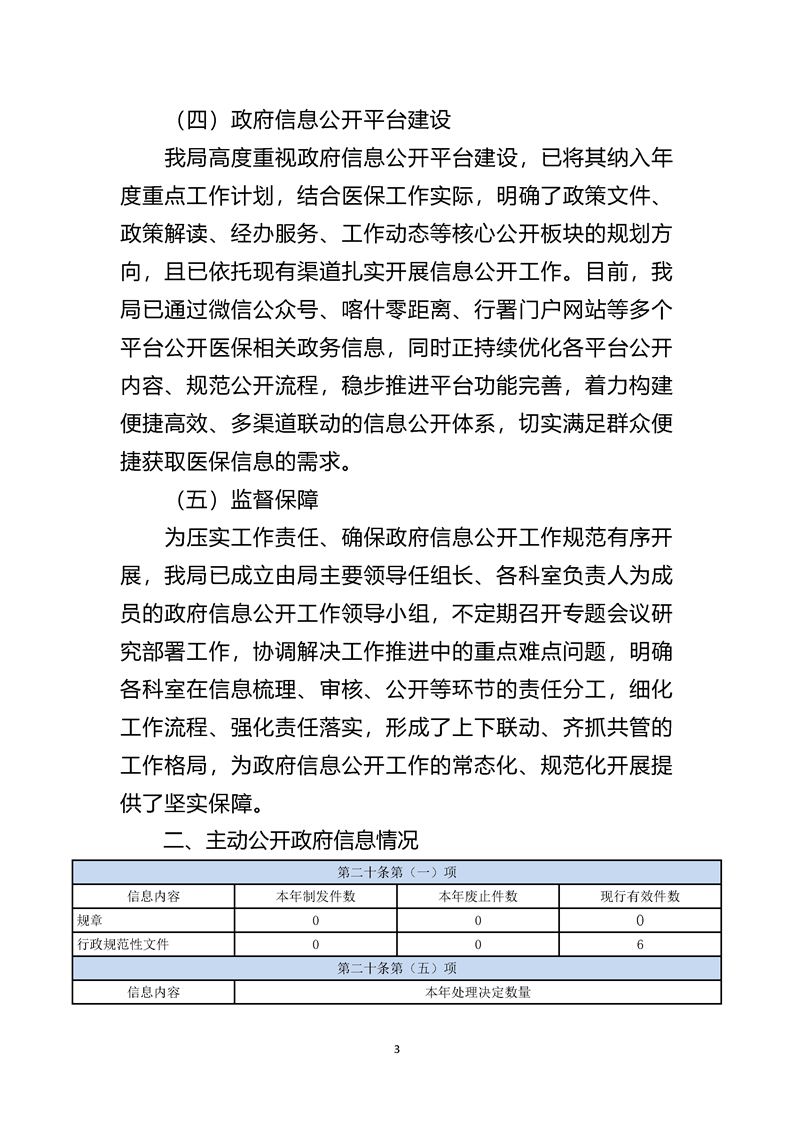 （四）政府信息公开平台建设

我局高度重视政府信息公开平台建设，已将其纳入年度重点工作计划，结合医保工作实际，明确了政策文件、政策解读、经办服务、工作动态等核心公开板块的规划方向，且已依托现有渠道扎实开展信息公开工作。目前，我局已通过微信公众号、喀什零距离、行署门户网站等多个平台公开医保相关政务信息，同时正持续优化各平台公开内容、规范公开流程，稳步推进平台功能完善，着力构建便捷高效、多渠道联动的信息公开体系，切实满足群众便捷获取医保信息的需求。

（五）监督保障

为压实工作责任、确保政府信息公开工作规范有序开展，我局已成立由局主要领导任组长、各科室负责人为成员的政府信息公开工作领导小组，不定期召开专题会议研究部署工作，协调解决工作推进中的重点难点问题，明确各科室在信息梳理、审核、公开等环节的责任分工，细化工作流程、强化责任落实，形成了上下联动、齐抓共管的工作格局，为政府信息公开工作的常态化、规范化开展提供了坚实保障。

二、主动公开政府信息情况

| 第二十条第（一）项 | | | |
|---|---|---|---|
| 信息内容 | 本年制发件数 | 本年废止件数 | 现行有效件数 |
| 规章 | 0 | 0 | 0 |
| 行政规范性文件 | 0 | 0 | 6 |
| 第二十条第（五）项 | | | |
| 信息内容 | 本年处理决定数量 | | |

3